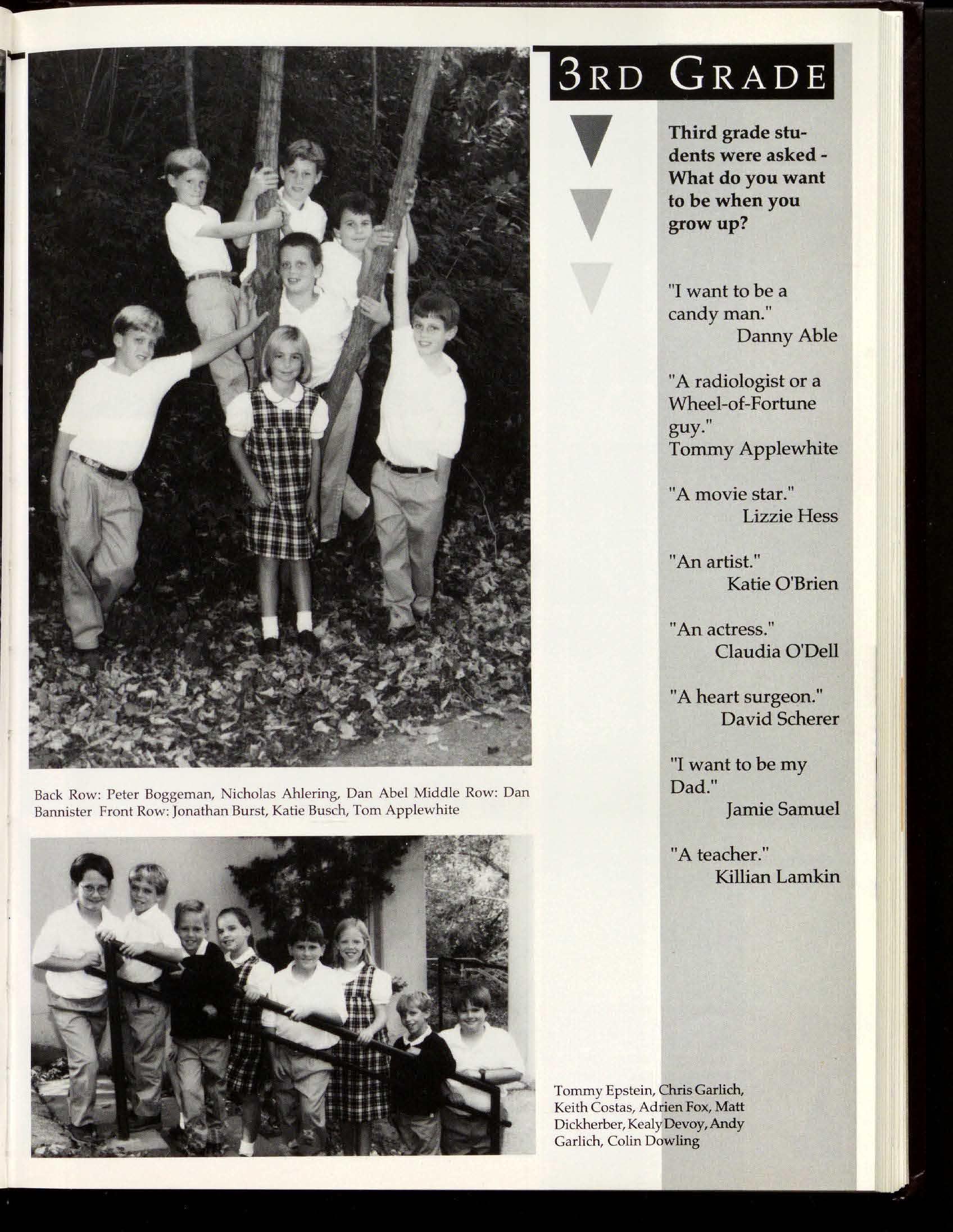 3RD GRADE

Third grade students were asked - What do you want to be when you grow up?

"I want to be a candy man."
Danny Able

"A radiologist or a Wheel-of-Fortune guy."
Tommy Applewhite

"A movie star."
Lizzie Hess

"An artist."
Katie O'Brien

"An actress."
Claudia O'Dell

"A heart surgeon."
David Scherer

"I want to be my Dad."
Jamie Samuel

"A teacher."
Killian Lamkin

Back Row: Peter Boggeman, Nicholas Ahlering, Dan Abel Middle Row: Dan Bannister Front Row: Jonathan Burst, Katie Busch, Tom Applewhite

Tommy Epstein, Chris Garlich, Keith Costas, Adrien Fox, Matt Dickherber, Kealy Devoy, Andy Garlich, Colin Dowling